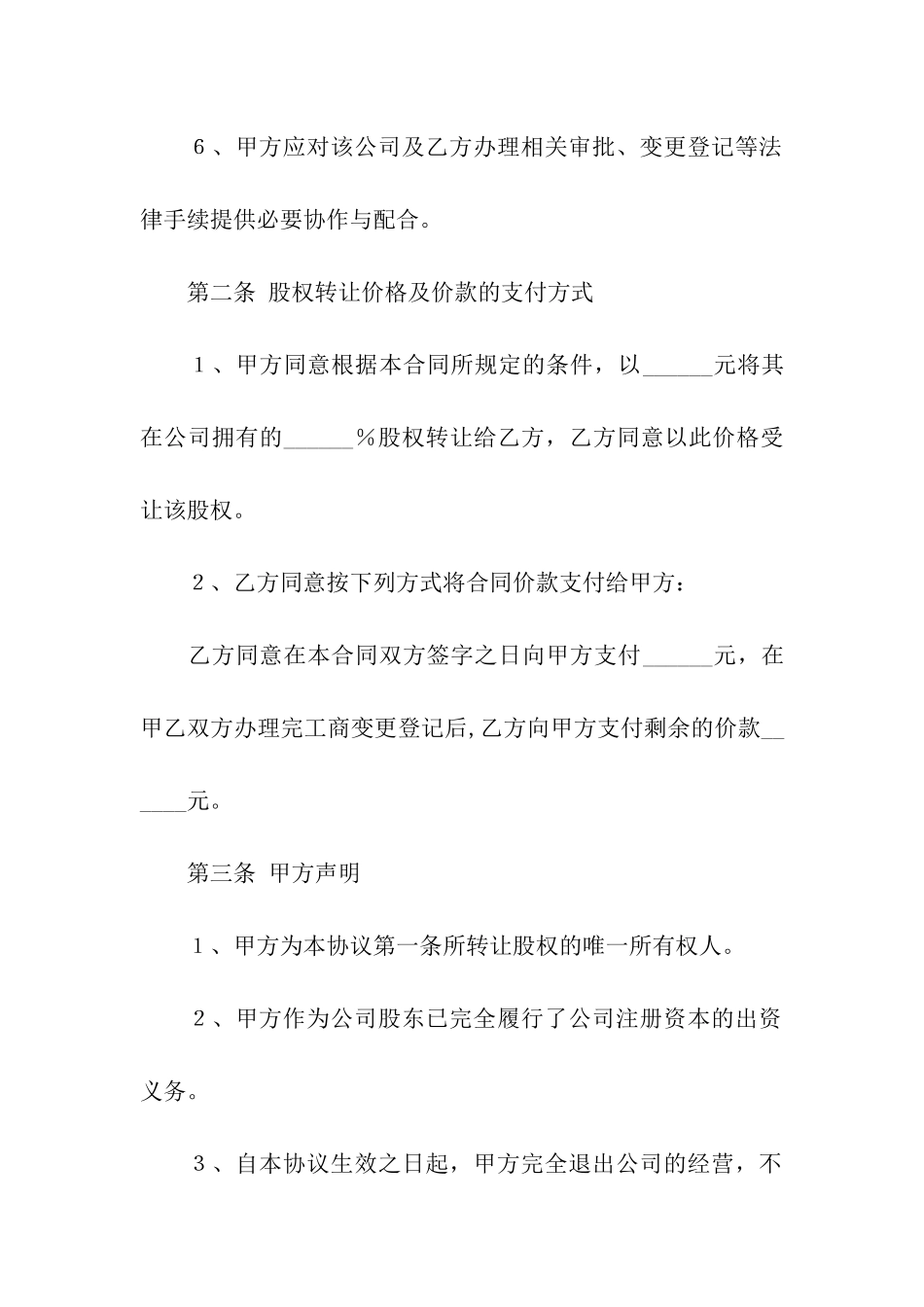 ６、甲方应对该公司及乙方办理相关审批、变更登记等法律手续提供必要协作与配合。

第二条 股权转让价格及价款的支付方式

１、甲方同意根据本合同所规定的条件，以______元将其在公司拥有的______％股权转让给乙方，乙方同意以此价格受让该股权。

２、乙方同意按下列方式将合同价款支付给甲方：

乙方同意在本合同双方签字之日向甲方支付______元，在甲乙双方办理完工商变更登记后,乙方向甲方支付剩余的价款______元。

第三条 甲方声明

１、甲方为本协议第一条所转让股权的唯一所有权人。

２、甲方作为公司股东已完全履行了公司注册资本的出资义务。

３、自本协议生效之日起，甲方完全退出公司的经营，不